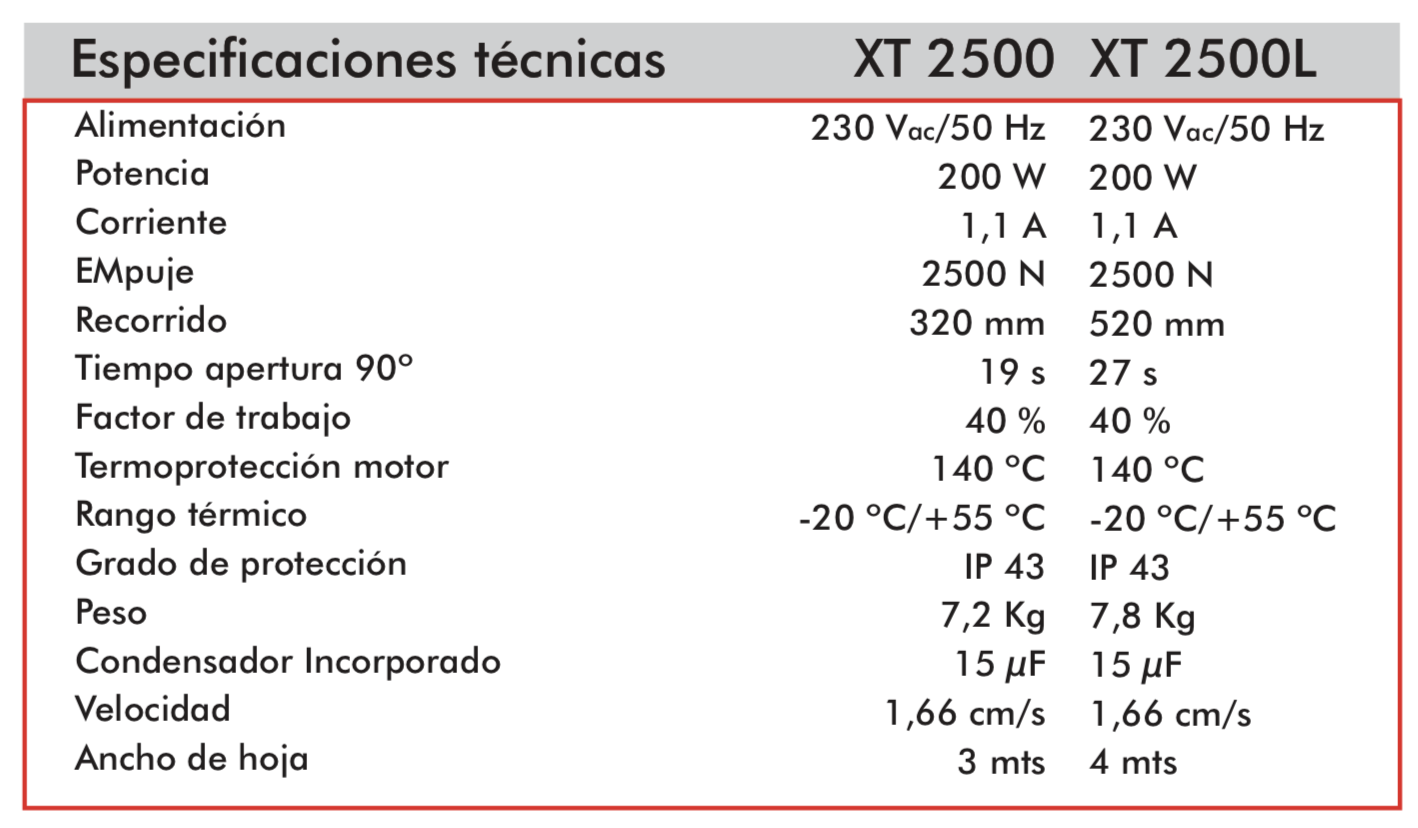 | Especificaciones técnicas | XT 2500 | XT 2500L |
|---|---|---|
| Alimentación | 230 $V_{ac}$/50 Hz | 230 $V_{ac}$/50 Hz |
| Potencia | 200 W | 200 W |
| Corriente | 1,1 A | 1,1 A |
| EMpuje | 2500 N | 2500 N |
| Recorrido | 320 mm | 520 mm |
| Tiempo apertura 90° | 19 s | 27 s |
| Factor de trabajo | 40 % | 40 % |
| Termoprotección motor | 140 °C | 140 °C |
| Rango térmico | -20 °C/+55 °C | -20 °C/+55 °C |
| Grado de protección | IP 43 | IP 43 |
| Peso | 7,2 Kg | 7,8 Kg |
| Condensador Incorporado | 15 $\mu$F | 15 $\mu$F |
| Velocidad | 1,66 cm/s | 1,66 cm/s |
| Ancho de hoja | 3 mts | 4 mts |